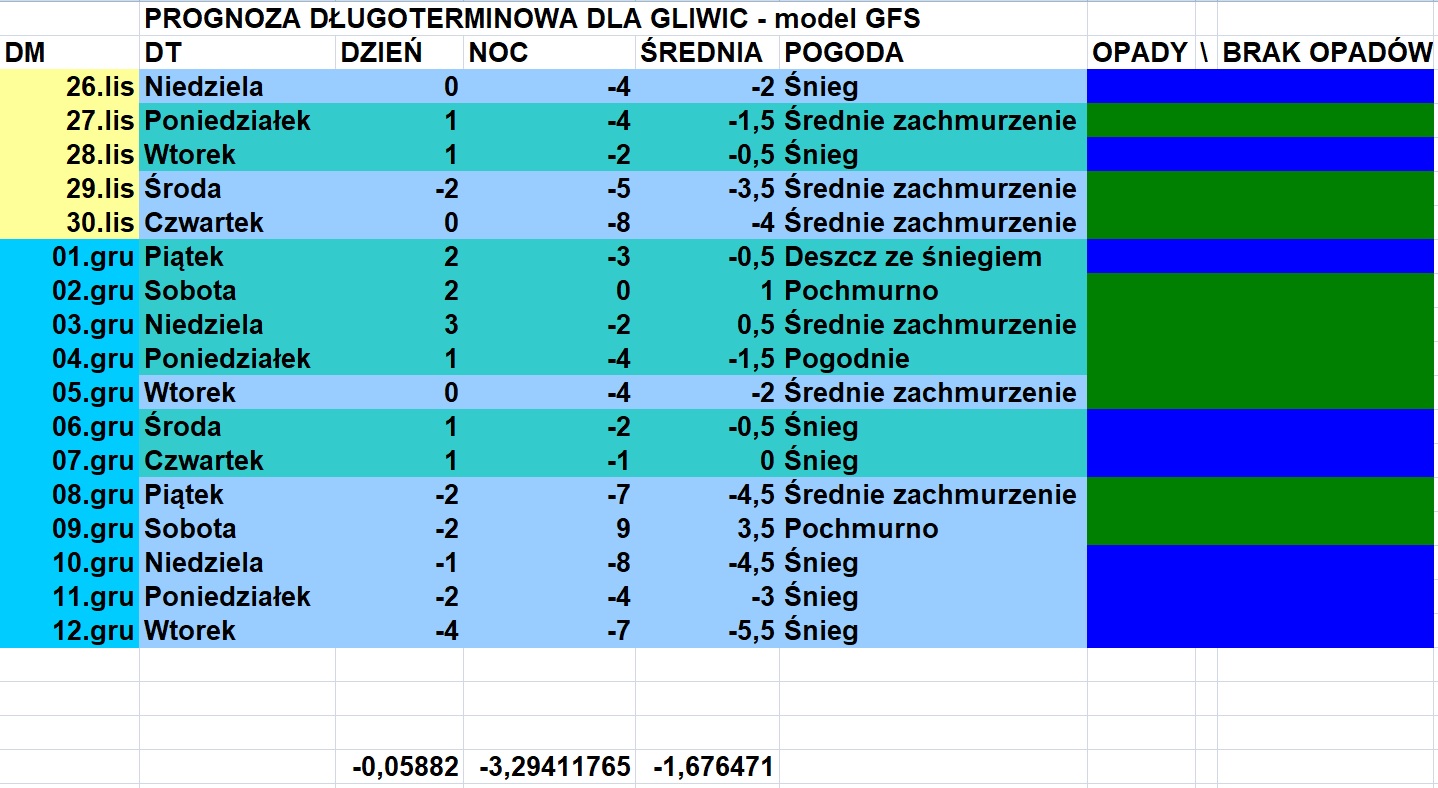 PROGNOZA DŁUGOTERMINOWA DLA GLIWIC - model GFS

| DM | DT | DZIEŃ | NOC | ŚREDNIA | POGODA | OPADY \ BRAK OPADÓW |
|---|---|---|---|---|---|---|
| 26.lis | Niedziela | 0 | -4 | -2 | Śnieg | |
| 27.lis | Poniedziałek | 1 | -4 | -1,5 | Średnie zachmurzenie | |
| 28.lis | Wtorek | 1 | -2 | -0,5 | Śnieg | |
| 29.lis | Środa | -2 | -5 | -3,5 | Średnie zachmurzenie | |
| 30.lis | Czwartek | 0 | -8 | -4 | Średnie zachmurzenie | |
| 01.gru | Piątek | 2 | -3 | -0,5 | Deszcz ze śniegiem | |
| 02.gru | Sobota | 2 | 0 | 1 | Pochmurno | |
| 03.gru | Niedziela | 3 | -2 | 0,5 | Średnie zachmurzenie | |
| 04.gru | Poniedziałek | 1 | -4 | -1,5 | Pogodnie | |
| 05.gru | Wtorek | 0 | -4 | -2 | Średnie zachmurzenie | |
| 06.gru | Środa | 1 | -2 | -0,5 | Śnieg | |
| 07.gru | Czwartek | 1 | -1 | 0 | Śnieg | |
| 08.gru | Piątek | -2 | -7 | -4,5 | Średnie zachmurzenie | |
| 09.gru | Sobota | -2 | 9 | 3,5 | Pochmurno | |
| 10.gru | Niedziela | -1 | -8 | -4,5 | Śnieg | |
| 11.gru | Poniedziałek | -2 | -4 | -3 | Śnieg | |
| 12.gru | Wtorek | -4 | -7 | -5,5 | Śnieg | |
| | | -0,05882 | -3,29411765 | -1,676471 | | |